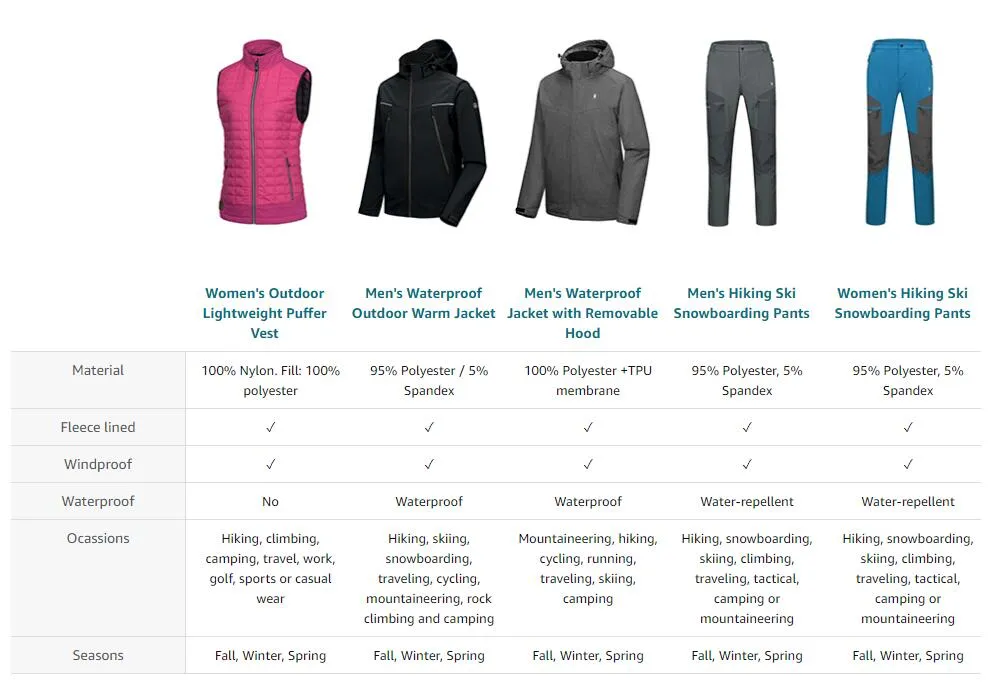 |  | Women's Outdoor Lightweight Puffer Vest | Men's Waterproof Outdoor Warm Jacket | Men's Waterproof Jacket with Removable Hood | Men's Hiking Ski Snowboarding Pants | Women's Hiking Ski Snowboarding Pants |
|---|---|---|---|---|---|
| Material | 100% Nylon. Fill: 100% polyester | 95% Polyester / 5% Spandex | 100% Polyester +TPU membrane | 95% Polyester, 5% Spandex | 95% Polyester, 5% Spandex |
| Fleece lined | ✓ | ✓ | ✓ | ✓ | ✓ |
| Windproof | ✓ | ✓ | ✓ | ✓ | ✓ |
| Waterproof | No | Waterproof | Waterproof | Water-repellent | Water-repellent |
| Ocassions | Hiking, climbing, camping, travel, work, golf, sports or casual wear | Hiking, skiing, snowboarding, traveling, cycling, mountaineering, rock climbing and camping | Mountaineering, hiking, cycling, running, traveling, skiing, camping | Hiking, snowboarding, skiing, climbing, traveling, tactical, camping or mountaineering | Hiking, snowboarding, skiing, climbing, traveling, tactical, camping or mountaineering |
| Seasons | Fall, Winter, Spring | Fall, Winter, Spring | Fall, Winter, Spring | Fall, Winter, Spring | Fall, Winter, Spring |